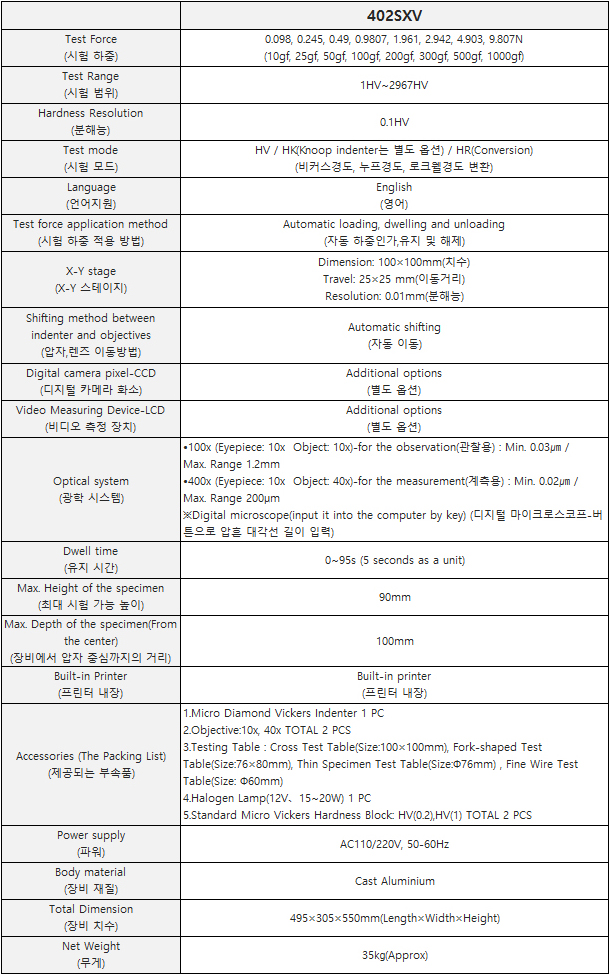 | | 402SXV |
|---|---|
| Test Force (시험 하중) | 0.098, 0.245, 0.49, 0.9807, 1.961, 2.942, 4.903, 9.807N (10gf, 25gf, 50gf, 100gf, 200gf, 300gf, 500gf, 1000gf) |
| Test Range (시험 범위) | 1HV~2967HV |
| Hardness Resolution (분해능) | 0.1HV |
| Test mode (시험 모드) | HV / HK(Knoop indenter는 별도 옵션) / HR(Conversion) (비커스경도, 누프경도, 로크웰경도 변환) |
| Language (언어지원) | English (영어) |
| Test force application method (시험 하중 적용 방법) | Automatic loading, dwelling and unloading (자동 하중인가,유지 및 해제) |
| X-Y stage (X-Y 스테이지) | Dimension: 100×100mm(치수) Travel: 25×25 mm(이동거리) Resolution: 0.01mm(분해능) |
| Shifting method between indenter and objectives (압자,렌즈 이동방법) | Automatic shifting (자동 이동) |
| Digital camera pixel-CCD (디지털 카메라 화소) | Additional options (별도 옵션) |
| Video Measuring Device-LCD (비디오 측정 장치) | Additional options (별도 옵션) |
| Optical system (광학 시스템) | •100x (Eyepiece: 10x Object: 10x)-for the observation(관찰용) : Min. 0.03㎛ / Max. Range 1.2mm •400x (Eyepiece: 10x Object: 40x)-for the measurement(계측용) : Min. 0.02㎛ / Max. Range 200㎛ ※Digital microscope(input it into the computer by key) (디지털 마이크로스코프-버튼으로 압흔 대각선 길이 입력) |
| Dwell time (유지 시간) | 0~95s (5 seconds as a unit) |
| Max. Height of the specimen (최대 시험 가능 높이) | 90mm |
| Max. Depth of the specimen(From the center) (장비에서 압자 중심까지의 거리) | 100mm |
| Built-in Printer (프린터 내장) | Built-in printer (프린터 내장) |
| Accessories (The Packing List) (제공되는 부속품) | 1.Micro Diamond Vickers Indenter 1 PC 2.Objective:10x, 40x TOTAL 2 PCS 3.Testing Table : Cross Test Table(Size:100×100mm), Fork-shaped Test Table(Size:76×80mm), Thin Specimen Test Table(Size:Φ76mm) , Fine Wire Test Table(Size: Φ60mm) 4.Halogen Lamp(12V、15~20W) 1 PC 5.Standard Micro Vickers Hardness Block: HV(0.2),HV(1) TOTAL 2 PCS |
| Power supply (파워) | AC110/220V, 50-60Hz |
| Body material (장비 재질) | Cast Aluminium |
| Total Dimension (장비 치수) | 495×305×550mm(Length×Width×Height) |
| Net Weight (무게) | 35kg(Approx) |